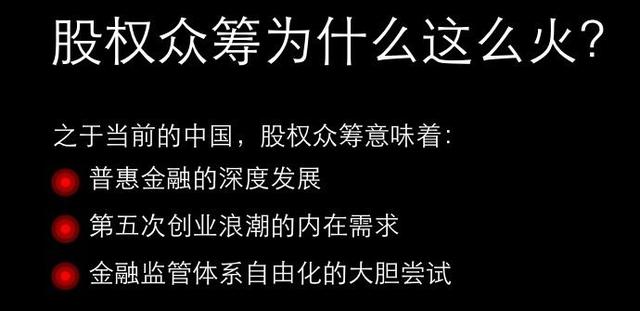 股权众筹为什么这么火?

之于当前的中国，股权众筹意味着:

普惠金融的深度发展

第五次创业浪潮的内在需求

金融监管体系自由化的大胆尝试